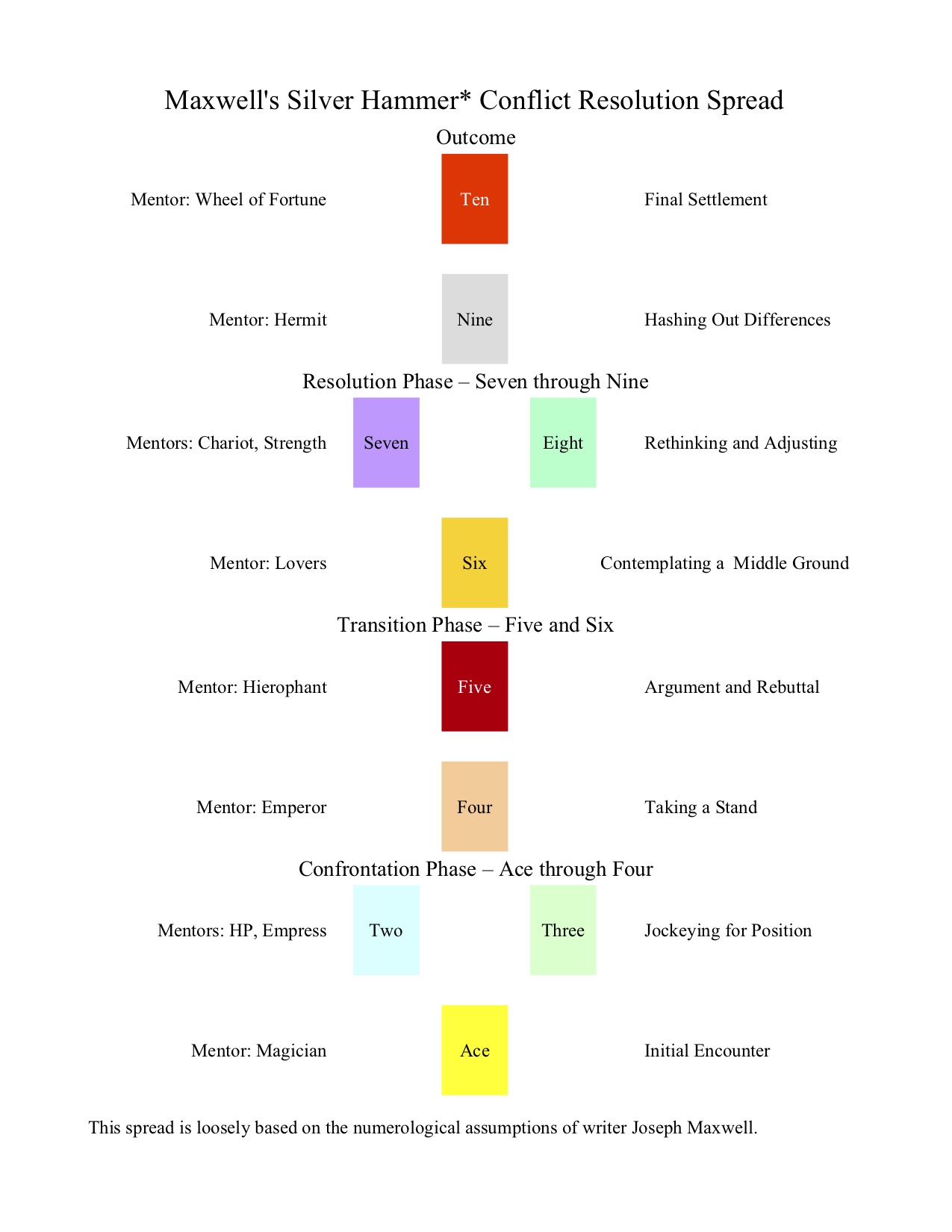 Maxwell's Silver Hammer* Conflict Resolution Spread

Outcome

Mentor: Wheel of Fortune

Ten

Final Settlement

Mentor: Hermit

Nine

Hashing Out Differences

Resolution Phase – Seven through Nine

Mentors: Chariot, Strength

Seven

Eight

Rethinking and Adjusting

Mentor: Lovers

Six

Contemplating a Middle Ground

Transition Phase – Five and Six

Mentor: Hierophant

Five

Argument and Rebuttal

Mentor: Emperor

Four

Taking a Stand

Confrontation Phase – Ace through Four

Mentors: HP, Empress

Two

Three

Jockeying for Position

Mentor: Magician

Ace

Initial Encounter

This spread is loosely based on the numerological assumptions of writer Joseph Maxwell.